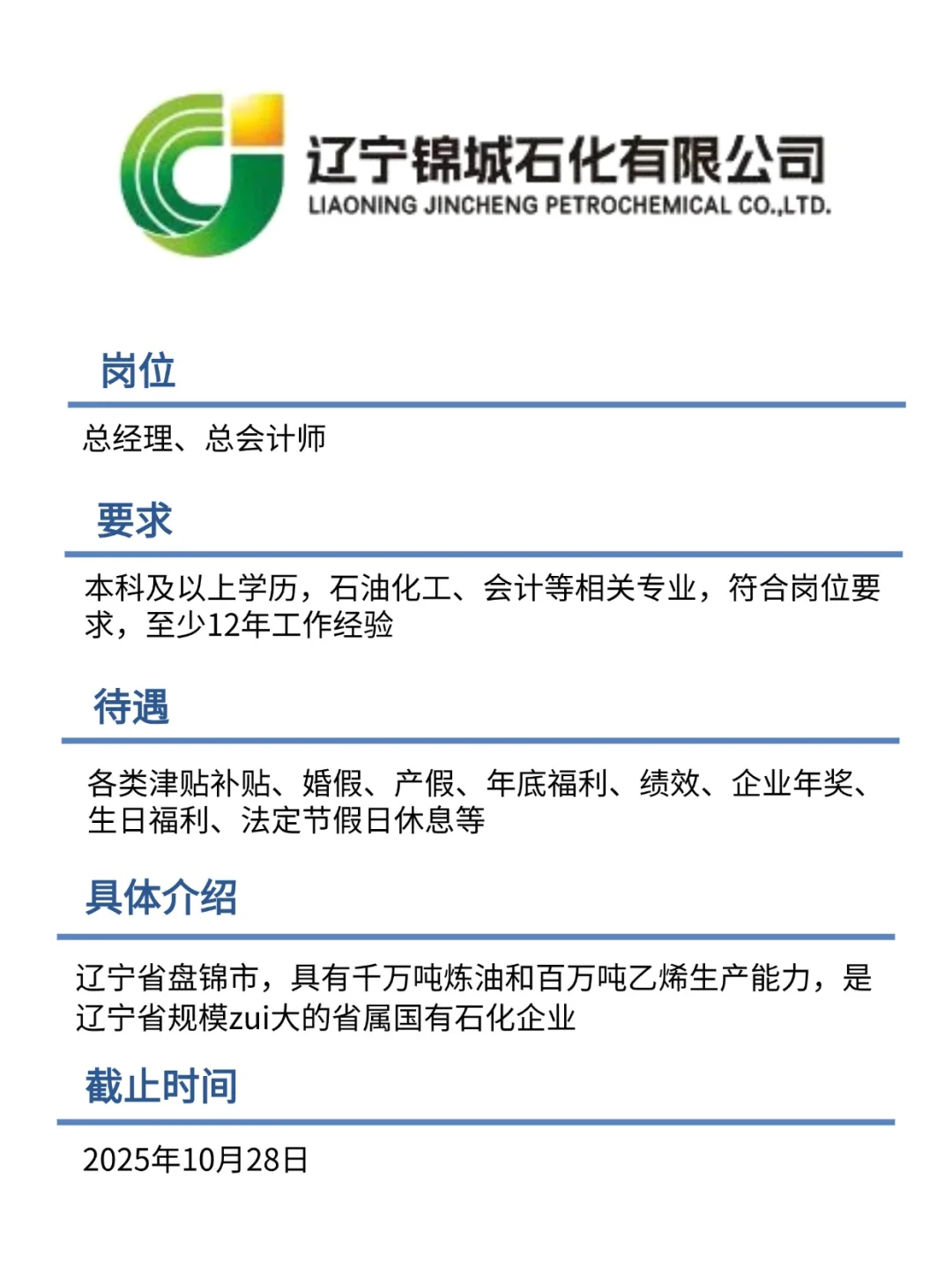 辽宁锦城石化有限公司
LIAONING JINCHENG PETROCHEMICAL CO.,LTD.

岗位

总经理、总会计师

要求

本科及以上学历，石油化工、会计等相关专业，符合岗位要求，至少12年工作经验

待遇

各类津贴补贴、婚假、产假、年底福利、绩效、企业年奖、生日福利、法定节假日休息等

具体介绍

辽宁省盘锦市，具有千万吨炼油和百万吨乙烯生产能力，是辽宁省规模zui大的省属国有石化企业

截止时间

2025年10月28日